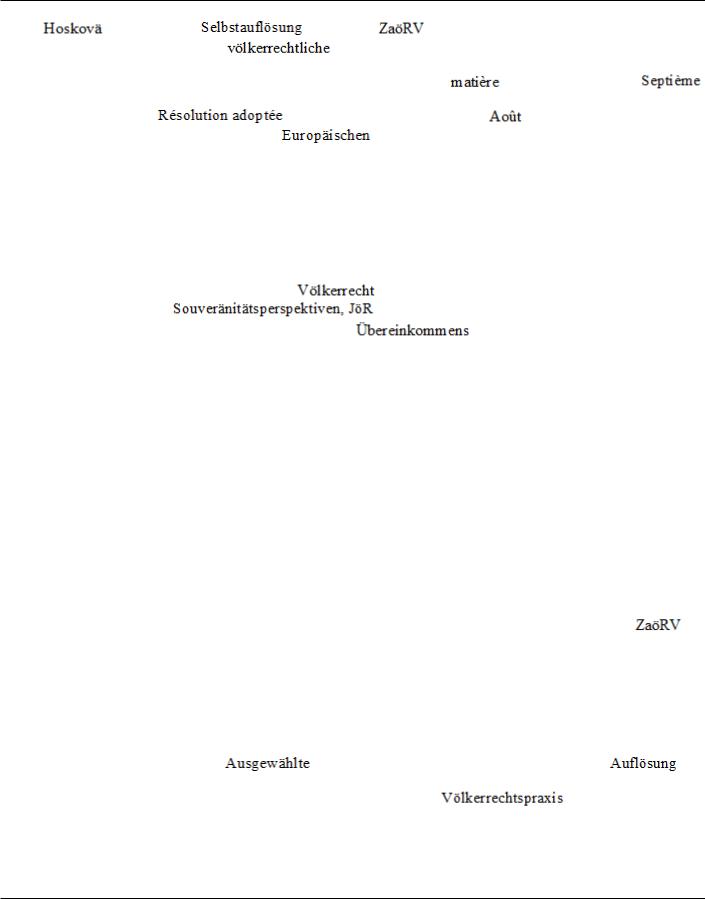 Hoskovä Selbstauflösung ZaöRV
völkerrechtliche

matière Septième

Résolution adoptée Août
Europäischen

Völkerrecht
Souveränitätsperspektiven, JöR
Übereinkommens

ZaöRV

Ausgewählte Auflösung
Völkerrechtspraxis